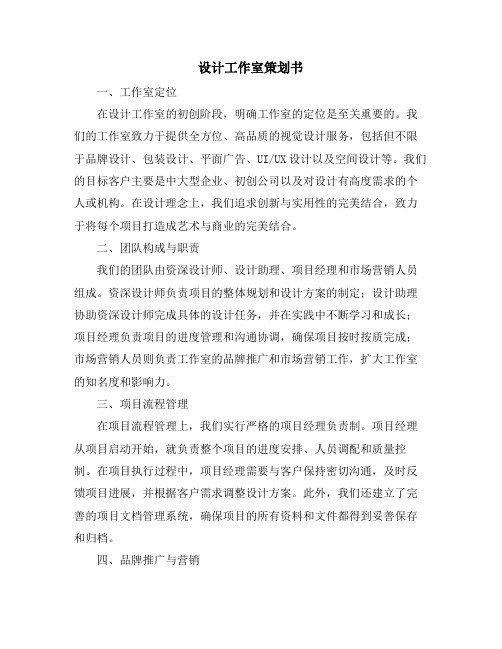 设计工作室策划书

一、工作室定位

在设计工作室的初创阶段，明确工作室的定位是至关重要的。我们的工作室致力于提供全方位、高品质的视觉设计服务，包括但不限于品牌设计、包装设计、平面广告、UI/UX 设计以及空间设计等。我们的目标客户主要是中大型企业、初创公司以及对设计有高度需求的个人或机构。在设计理念上，我们追求创新与实用性的完美结合，致力于将每个项目打造成艺术与商业的完美结合。

二、团队构成与职责

我们的团队由资深设计师、设计助理、项目经理和市场营销人员组成。资深设计师负责项目的整体规划和设计方案的制定；设计助理协助资深设计师完成具体的设计任务，并在实践中不断学习和成长；项目经理负责项目的进度管理和沟通协调，确保项目按时按质完成；市场营销人员则负责工作室的品牌推广和市场营销工作，扩大工作室的知名度和影响力。

三、项目流程管理

在项目流程管理上，我们实行严格的项目经理负责制。项目经理从项目启动开始，就负责整个项目的进度安排、人员调配和质量控制。在项目执行过程中，项目经理需要与客户保持密切沟通，及时反馈项目进展，并根据客户需求调整设计方案。此外，我们还建立了完善的项目文档管理系统，确保项目的所有资料和文件都得到妥善保存和归档。

四、品牌推广与营销